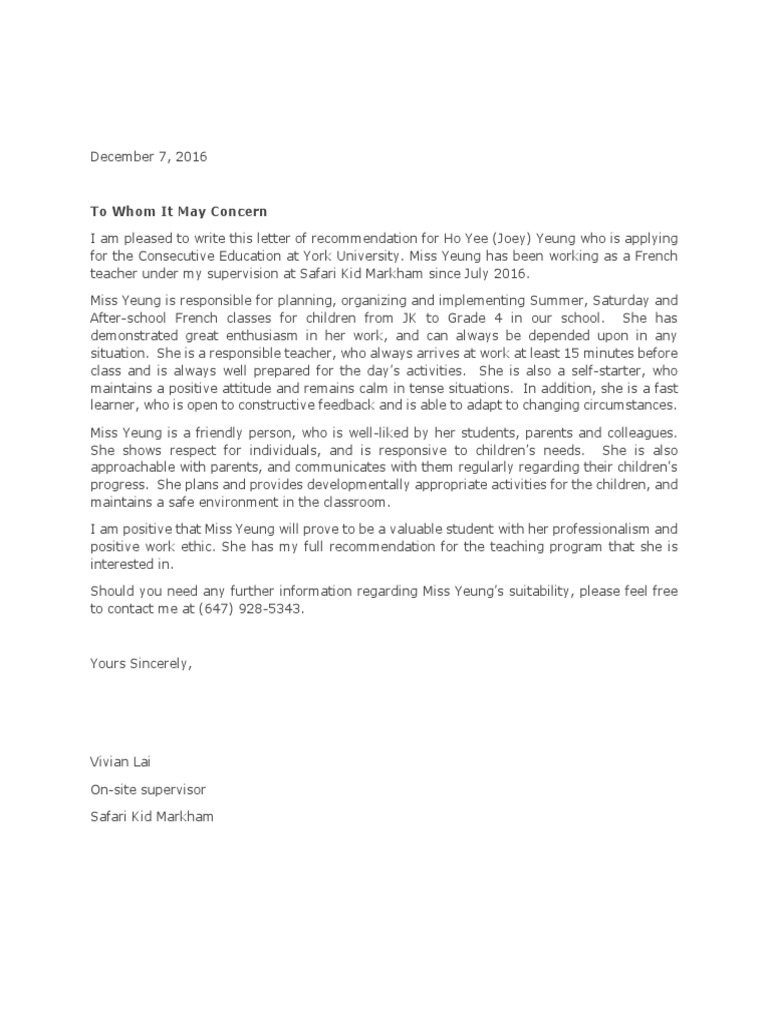 December 7, 2016

To Whom It May Concern

I am pleased to write this letter of recommendation for Ho Yee (Joey) Yeung who is applying for the Consecutive Education at York University. Miss Yeung has been working as a French teacher under my supervision at Safari Kid Markham since July 2016.

Miss Yeung is responsible for planning, organizing and implementing Summer, Saturday and After-school French classes for children from JK to Grade 4 in our school. She has demonstrated great enthusiasm in her work, and can always be depended upon in any situation. She is a responsible teacher, who always arrives at work at least 15 minutes before class and is always well prepared for the day's activities. She is also a self-starter, who maintains a positive attitude and remains calm in tense situations. In addition, she is a fast learner, who is open to constructive feedback and is able to adapt to changing circumstances.

Miss Yeung is a friendly person, who is well-liked by her students, parents and colleagues. She shows respect for individuals, and is responsive to children's needs. She is also approachable with parents, and communicates with them regularly regarding their children's progress. She plans and provides developmentally appropriate activities for the children, and maintains a safe environment in the classroom.

I am positive that Miss Yeung will prove to be a valuable student with her professionalism and positive work ethic. She has my full recommendation for the teaching program that she is interested in.

Should you need any further information regarding Miss Yeung's suitability, please feel free to contact me at (647) 928-5343.

Yours Sincerely,

Vivian Lai

On-site supervisor

Safari Kid Markham